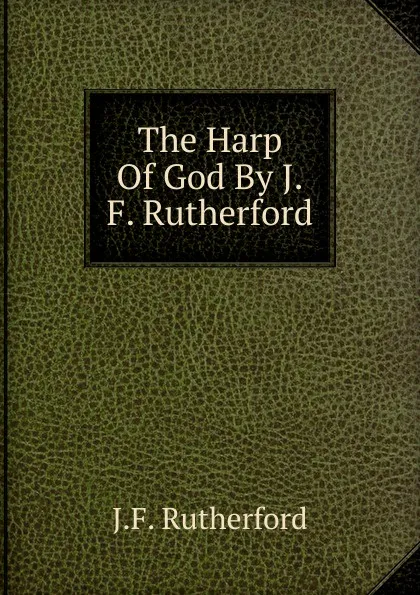 The Harp Of God By J. F. Rutherford

J.F. Rutherford